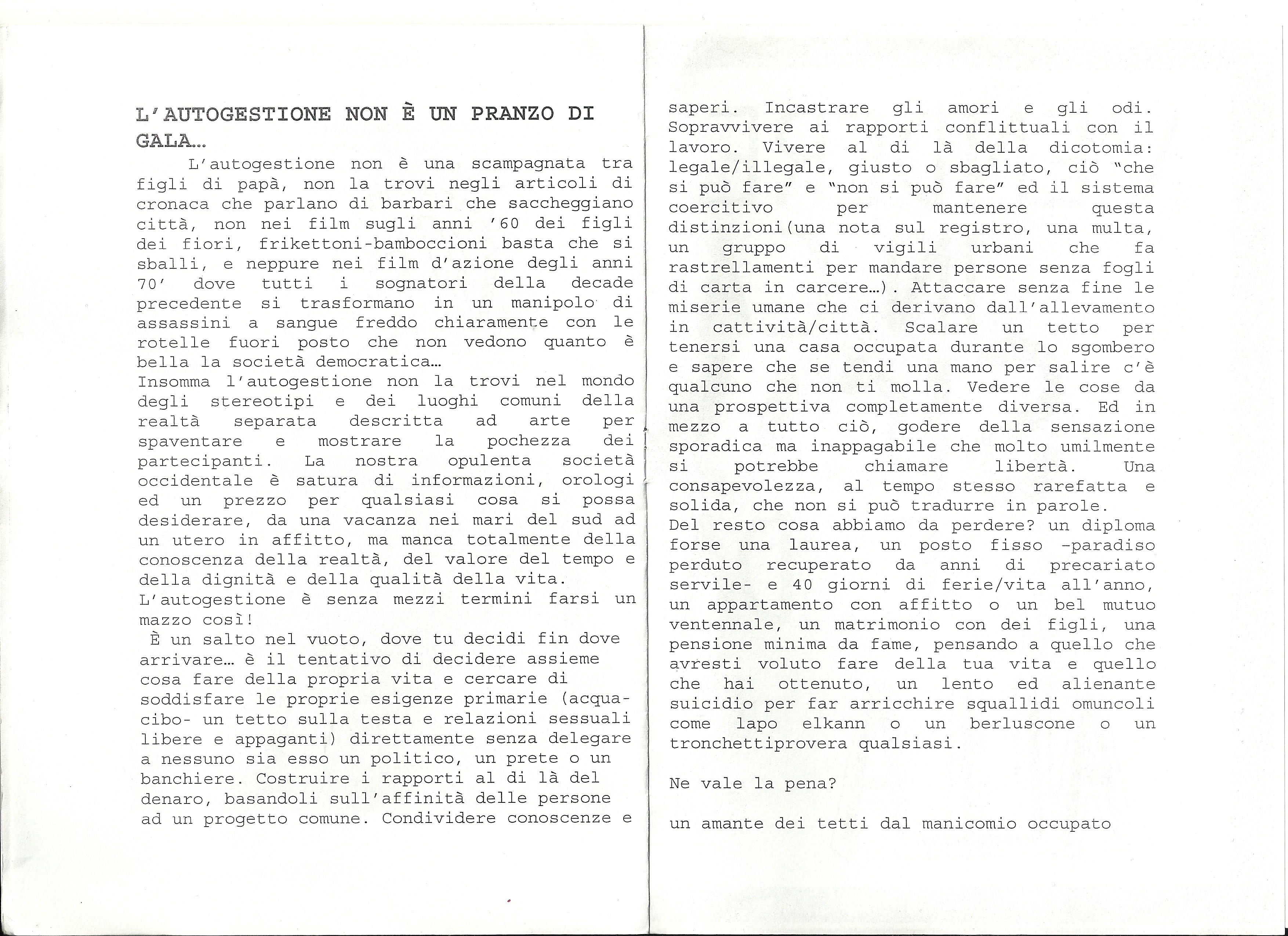 L'AUTOGESTIONE NON È UN PRANZO DI GALA…

L'autogestione non è una scampagnata tra figli di papà, non la trovi negli articoli di cronaca che parlano di barbari che saccheggiano città, non nei film sugli anni '60 dei figli dei fiori, frikettoni-bamboccioni basta che si sballi, e neppure nei film d'azione degli anni 70' dove tutti i sognatori della decade precedente si trasformano in un manipolo di assassini a sangue freddo chiaramente con le rotelle fuori posto che non vedono quanto è bella la società democratica…
Insomma l'autogestione non la trovi nel mondo degli stereotipi e dei luoghi comuni della realtà separata descritta ad arte per spaventare e mostrare la pochezza dei partecipanti. La nostra opulenta società occidentale è satura di informazioni, orologi ed un prezzo per qualsiasi cosa si possa desiderare, da una vacanza nei mari del sud ad un utero in affitto, ma manca totalmente della conoscenza della realtà, del valore del tempo e della dignità e della qualità della vita.
L'autogestione è senza mezzi termini farsi un mazzo così!
È un salto nel vuoto, dove tu decidi fin dove arrivare… è il tentativo di decidere assieme cosa fare della propria vita e cercare di soddisfare le proprie esigenze primarie (acqua-cibo- un tetto sulla testa e relazioni sessuali libere e appaganti) direttamente senza delegare a nessuno sia esso un politico, un prete o un banchiere. Costruire i rapporti al di là del denaro, basandoli sull'affinità delle persone ad un progetto comune. Condividere conoscenze e saperi. Incastrare gli amori e gli odi. Sopravvivere ai rapporti conflittuali con il lavoro. Vivere al di là della dicotomia: legale/illegale, giusto o sbagliato, ciò "che si può fare" e "non si può fare" ed il sistema coercitivo per mantenere questa distinzioni(una nota sul registro, una multa, un gruppo di vigili urbani che fa rastrellamenti per mandare persone senza fogli di carta in carcere…). Attaccare senza fine le miserie umane che ci derivano dall'allevamento in cattività/città. Scalare un tetto per tenersi una casa occupata durante lo sgombero e sapere che se tendi una mano per salire c'è qualcuno che non ti molla. Vedere le cose da una prospettiva completamente diversa. Ed in mezzo a tutto ciò, godere della sensazione sporadica ma inappagabile che molto umilmente si potrebbe chiamare libertà. Una consapevolezza, al tempo stesso rarefatta e solida, che non si può tradurre in parole.
Del resto cosa abbiamo da perdere? un diploma forse una laurea, un posto fisso -paradiso perduto recuperato da anni di precariato servile- e 40 giorni di ferie/vita all'anno, un appartamento con affitto o un bel mutuo ventennale, un matrimonio con dei figli, una pensione minima da fame, pensando a quello che avresti voluto fare della tua vita e quello che hai ottenuto, un lento ed alienante suicidio per far arricchire squallidi omuncoli come lapo elkann o un berluscone o un tronchettiprovera qualsiasi.

Ne vale la pena?

un amante dei tetti dal manicomio occupato